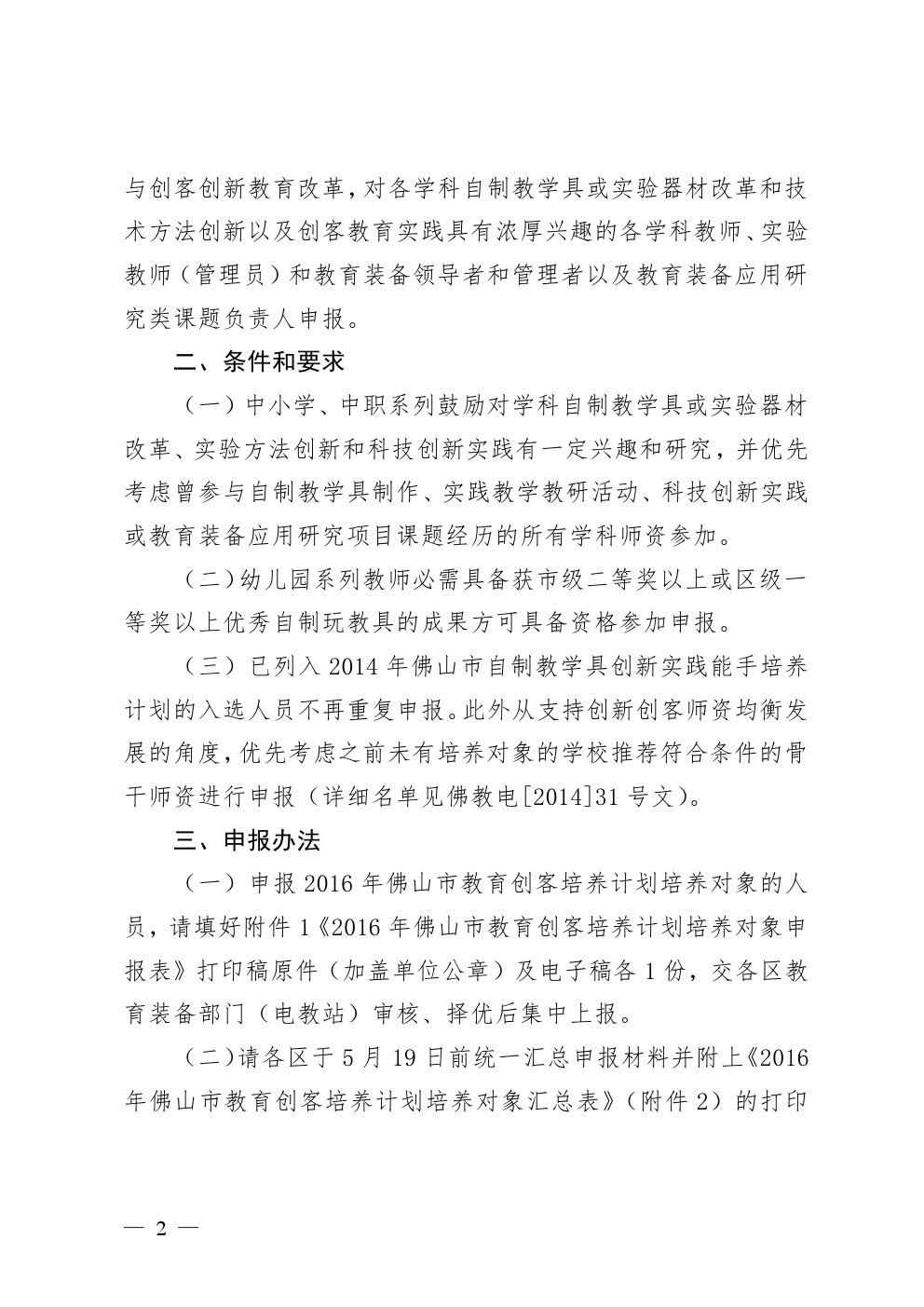 与创客创新教育改革，对各学科自制教学具或实验器材改革和技术方法创新以及创客教育实践具有浓厚兴趣的各学科教师、实验教师（管理员）和教育装备领导者和管理者以及教育装备应用研究类课题负责人申报。

二、条件和要求

（一）中小学、中职系列鼓励对学科自制教学具或实验器材改革、实验方法创新和科技创新实践有一定兴趣和研究，并优先考虑曾参与自制教学具制作、实践教学教研活动、科技创新实践或教育装备应用研究项目课题经历的所有学科师资参加。

（二）幼儿园系列教师必需具备获市级二等奖以上或区级一等奖以上优秀自制玩教具的成果方可具备资格参加申报。

（三）已列入 2014 年佛山市自制教学具创新实践能手培养计划的入选人员不再重复申报。此外从支持创新创客师资均衡发展的角度，优先考虑之前未有培养对象的学校推荐符合条件的骨干师资进行申报（详细名单见佛教电[2014]31 号文）。

三、申报办法

（一）申报 2016 年佛山市教育创客培养计划培养对象的人员，请填好附件 1《2016 年佛山市教育创客培养计划培养对象申报表》打印稿原件（加盖单位公章）及电子稿各 1 份，交各区教育装备部门（电教站）审核、择优后集中上报。

（二）请各区于 5 月 19 日前统一汇总申报材料并附上《2016 年佛山市教育创客培养计划培养对象汇总表》（附件 2）的打印

— 2 —